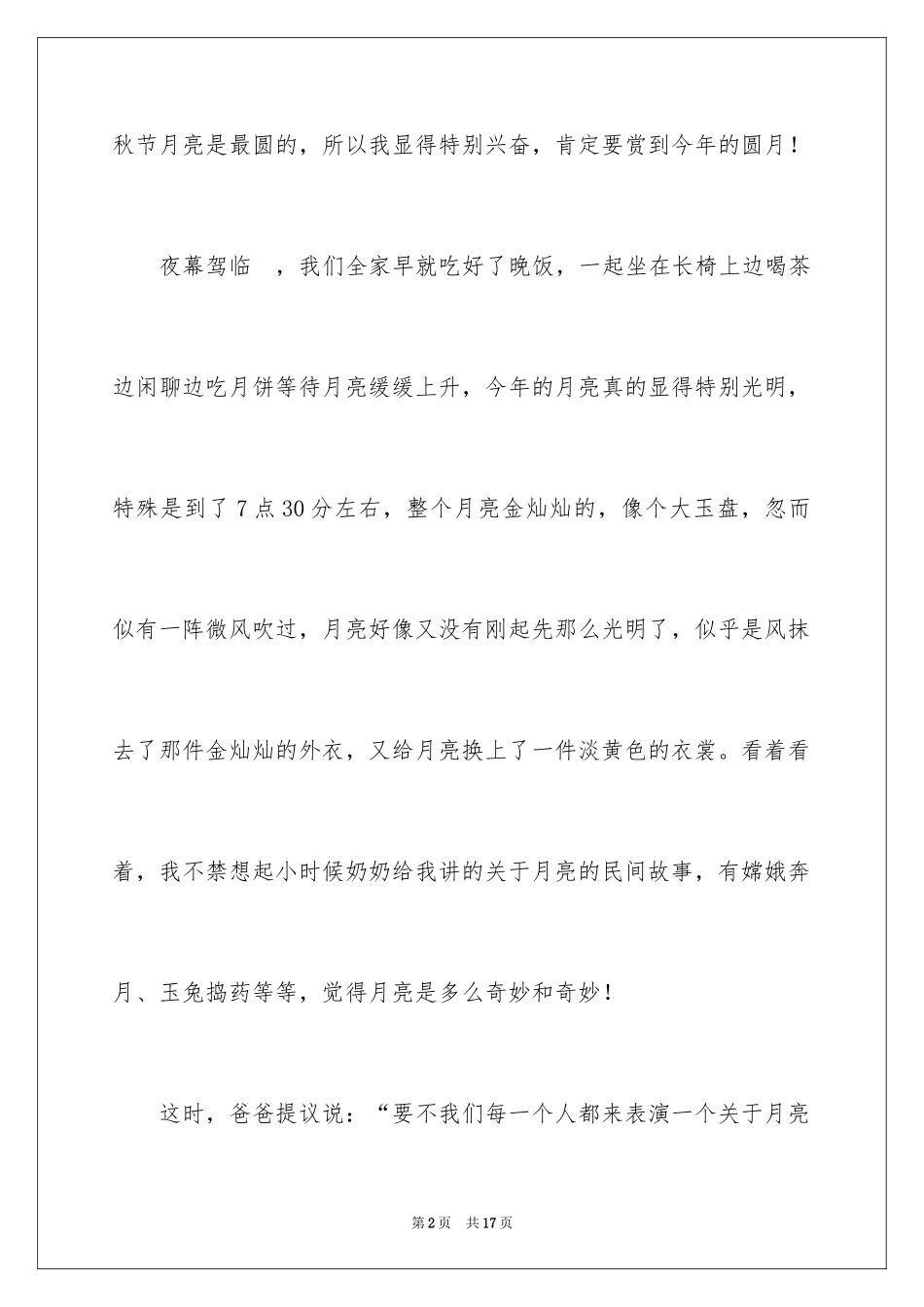 秋节月亮是最圆的，所以我显得特别兴奋，肯定要赏到今年的圆月！

夜幕驾临 ，我们全家早就吃好了晚饭，一起坐在长椅上边喝茶边闲聊边吃月饼等待月亮缓缓上升，今年的月亮真的显得特别光明，特殊是到了7点30分左右，整个月亮金灿灿的，像个大玉盘，忽而似有一阵微风吹过，月亮好像又没有刚起先那么光明了，似乎是风抹去了那件金灿灿的外衣，又给月亮换上了一件淡黄色的衣裳。看着看着，我不禁想起小时候奶奶给我讲的关于月亮的民间故事，有嫦娥奔月、玉兔捣药等等，觉得月亮是多么奇妙和奇妙！

这时，爸爸提议说：“要不我们每一个人都来表演一个关于月亮

第2页 共17页